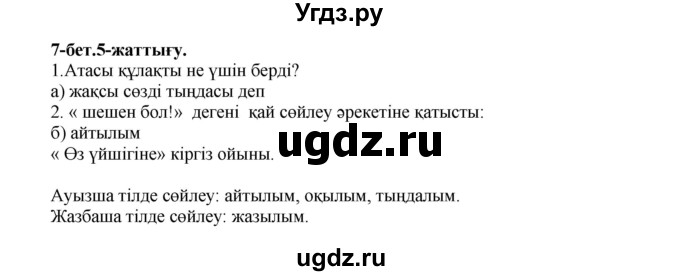 Угдз.ру

7-бет.5-жаттығу.
1.Атасы құлақты не үшін берді?
а) жақсы сөзді тыңдасы деп
2. « шешен бол!» дегені қай сөйлеу әрекетіне қатысты:
б) айтылым
« Өз үйшігіне» кіргіз ойыны.

ugdz.ru

Ауызша тілде сөйлеу: айтылым, оқылым, тыңдалым.
Жазбаша тілде сөйлеу: жазылым.

ugdz.ru